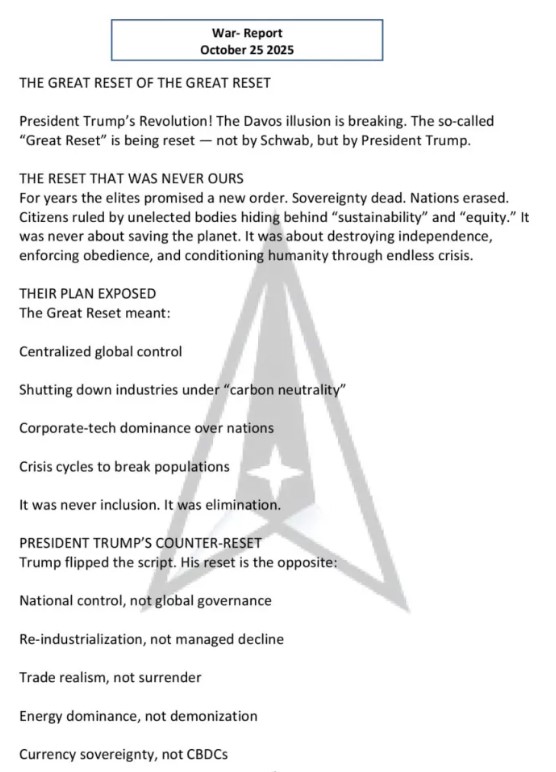 War- Report
October 25 2025

THE GREAT RESET OF THE GREAT RESET

President Trump's Revolution! The Davos illusion is breaking. The so-called "Great Reset" is being reset — not by Schwab, but by President Trump.

THE RESET THAT WAS NEVER OURS
For years the elites promised a new order. Sovereignty dead. Nations erased. Citizens ruled by unelected bodies hiding behind "sustainability" and "equity." It was never about saving the planet. It was about destroying independence, enforcing obedience, and conditioning humanity through endless crisis.

THEIR PLAN EXPOSED
The Great Reset meant:

Centralized global control

Shutting down industries under "carbon neutrality"

Corporate-tech dominance over nations

Crisis cycles to break populations

It was never inclusion. It was elimination.

PRESIDENT TRUMP'S COUNTER-RESET
Trump flipped the script. His reset is the opposite:

National control, not global governance

Re-industrialization, not managed decline

Trade realism, not surrender

Energy dominance, not demonization

Currency sovereignty, not CBDCs